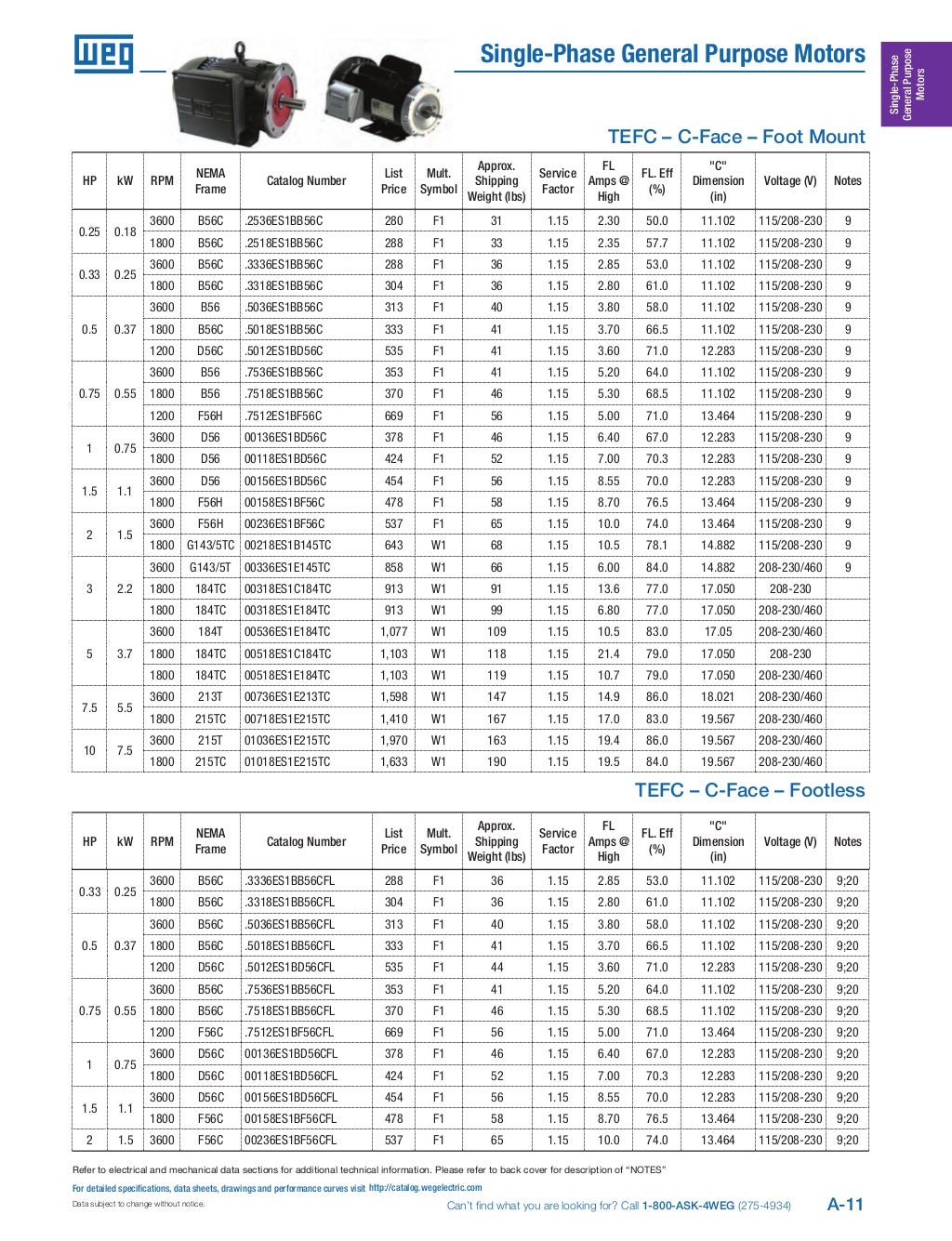 WEG

Single-Phase General Purpose Motors

Single-Phase General Purpose Motors

TEFC – C-Face – Foot Mount

| HP | kW | RPM | NEMA Frame | Catalog Number | List Price | Mult. Symbol | Approx. Shipping Weight (lbs) | Service Factor | FL Amps @ High | FL. Eff (%) | "C" Dimension (in) | Voltage (V) | Notes |
|---|---|---|---|---|---|---|---|---|---|---|---|---|---|
| 0.25 | 0.18 | 3600 | B56C | .2536ES1BB56C | 280 | F1 | 31 | 1.15 | 2.30 | 50.0 | 11.102 | 115/208-230 | 9 |
| | | 1800 | B56C | .2518ES1BB56C | 288 | F1 | 33 | 1.15 | 2.35 | 57.7 | 11.102 | 115/208-230 | 9 |
| 0.33 | 0.25 | 3600 | B56C | .3336ES1BB56C | 288 | F1 | 36 | 1.15 | 2.85 | 53.0 | 11.102 | 115/208-230 | 9 |
| | | 1800 | B56C | .3318ES1BB56C | 304 | F1 | 36 | 1.15 | 2.80 | 61.0 | 11.102 | 115/208-230 | 9 |
| 0.5 | 0.37 | 3600 | B56 | .5036ES1BB56C | 313 | F1 | 40 | 1.15 | 3.80 | 58.0 | 11.102 | 115/208-230 | 9 |
| | | 1800 | B56C | .5018ES1BB56C | 333 | F1 | 41 | 1.15 | 3.70 | 66.5 | 11.102 | 115/208-230 | 9 |
| | | 1200 | D56C | .5012ES1BD56C | 535 | F1 | 41 | 1.15 | 3.60 | 71.0 | 12.283 | 115/208-230 | 9 |
| 0.75 | 0.55 | 3600 | B56 | .7536ES1BB56C | 353 | F1 | 41 | 1.15 | 5.20 | 64.0 | 11.102 | 115/208-230 | 9 |
| | | 1800 | B56 | .7518ES1BB56C | 370 | F1 | 46 | 1.15 | 5.30 | 68.5 | 11.102 | 115/208-230 | 9 |
| | | 1200 | F56H | .7512ES1BF56C | 669 | F1 | 56 | 1.15 | 5.00 | 71.0 | 13.464 | 115/208-230 | 9 |
| 1 | 0.75 | 3600 | D56 | 00136ES1BD56C | 378 | F1 | 46 | 1.15 | 6.40 | 67.0 | 12.283 | 115/208-230 | 9 |
| | | 1800 | D56 | 00118ES1BD56C | 424 | F1 | 52 | 1.15 | 7.00 | 70.3 | 12.283 | 115/208-230 | 9 |
| 1.5 | 1.1 | 3600 | D56 | 00156ES1BD56C | 454 | F1 | 56 | 1.15 | 8.55 | 70.0 | 12.283 | 115/208-230 | 9 |
| | | 1800 | F56H | 00158ES1BF56C | 478 | F1 | 58 | 1.15 | 8.70 | 76.5 | 13.464 | 115/208-230 | 9 |
| 2 | 1.5 | 3600 | F56H | 00236ES1BF56C | 537 | F1 | 65 | 1.15 | 10.0 | 74.0 | 13.464 | 115/208-230 | 9 |
| | | 1800 | G143/5TC | 00218ES1B145TC | 643 | W1 | 68 | 1.15 | 10.5 | 78.1 | 14.882 | 115/208-230 | 9 |
| 3 | 2.2 | 3600 | G143/5T | 00336ES1E145TC | 858 | W1 | 66 | 1.15 | 6.00 | 84.0 | 14.882 | 208-230/460 | 9 |
| | | 1800 | 184TC | 00318ES1C184TC | 913 | W1 | 91 | 1.15 | 13.6 | 77.0 | 17.050 | 208-230 | |
| | | 1800 | 184TC | 00318ES1E184TC | 913 | W1 | 99 | 1.15 | 6.80 | 77.0 | 17.050 | 208-230/460 | |
| 5 | 3.7 | 3600 | 184T | 00536ES1E184TC | 1,077 | W1 | 109 | 1.15 | 10.5 | 83.0 | 17.05 | 208-230/460 | |
| | | 1800 | 184TC | 00518ES1C184TC | 1,103 | W1 | 118 | 1.15 | 21.4 | 79.0 | 17.050 | 208-230 | |
| | | 1800 | 184TC | 00518ES1E184TC | 1,103 | W1 | 119 | 1.15 | 10.7 | 79.0 | 17.050 | 208-230/460 | |
| 7.5 | 5.5 | 3600 | 213T | 00736ES1E213TC | 1,598 | W1 | 147 | 1.15 | 14.9 | 86.0 | 18.021 | 208-230/460 | |
| | | 1800 | 215TC | 00718ES1E215TC | 1,410 | W1 | 167 | 1.15 | 17.0 | 83.0 | 19.567 | 208-230/460 | |
| 10 | 7.5 | 3600 | 215T | 01036ES1E215TC | 1,970 | W1 | 163 | 1.15 | 19.4 | 86.0 | 19.567 | 208-230/460 | |
| | | 1800 | 215TC | 01018ES1E215TC | 1,633 | W1 | 190 | 1.15 | 19.5 | 84.0 | 19.567 | 208-230/460 | |

TEFC – C-Face – Footless

| HP | kW | RPM | NEMA Frame | Catalog Number | List Price | Mult. Symbol | Approx. Shipping Weight (lbs) | Service Factor | FL Amps @ High | FL. Eff (%) | "C" Dimension (in) | Voltage (V) | Notes |
|---|---|---|---|---|---|---|---|---|---|---|---|---|---|
| 0.33 | 0.25 | 3600 | B56C | .3336ES1BB56CFL | 288 | F1 | 36 | 1.15 | 2.85 | 53.0 | 11.102 | 115/208-230 | 9;20 |
| | | 1800 | B56C | .3318ES1BB56CFL | 304 | F1 | 36 | 1.15 | 2.80 | 61.0 | 11.102 | 115/208-230 | 9;20 |
| 0.5 | 0.37 | 3600 | B56C | .5036ES1BB56CFL | 313 | F1 | 40 | 1.15 | 3.80 | 58.0 | 11.102 | 115/208-230 | 9;20 |
| | | 1800 | B56C | .5018ES1BB56CFL | 333 | F1 | 41 | 1.15 | 3.70 | 66.5 | 11.102 | 115/208-230 | 9;20 |
| | | 1200 | D56C | .5012ES1BD56CFL | 535 | F1 | 44 | 1.15 | 3.60 | 71.0 | 12.283 | 115/208-230 | 9;20 |
| 0.75 | 0.55 | 3600 | B56C | .7536ES1BB56CFL | 353 | F1 | 41 | 1.15 | 5.20 | 64.0 | 11.102 | 115/208-230 | 9;20 |
| | | 1800 | B56C | .7518ES1BB56CFL | 370 | F1 | 46 | 1.15 | 5.30 | 68.5 | 11.102 | 115/208-230 | 9;20 |
| | | 1200 | F56C | .7512ES1BF56CFL | 669 | F1 | 56 | 1.15 | 5.00 | 71.0 | 13.464 | 115/208-230 | 9;20 |
| 1 | 0.75 | 3600 | D56C | 00136ES1BD56CFL | 378 | F1 | 46 | 1.15 | 6.40 | 67.0 | 12.283 | 115/208-230 | 9;20 |
| | | 1800 | D56C | 00118ES1BD56CFL | 424 | F1 | 52 | 1.15 | 7.00 | 70.3 | 12.283 | 115/208-230 | 9;20 |
| 1.5 | 1.1 | 3600 | D56C | 00156ES1BD56CFL | 454 | F1 | 56 | 1.15 | 8.55 | 70.0 | 12.283 | 115/208-230 | 9;20 |
| | | 1800 | F56C | 00158ES1BF56CFL | 478 | F1 | 58 | 1.15 | 8.70 | 76.5 | 13.464 | 115/208-230 | 9;20 |
| 2 | 1.5 | 3600 | F56C | 00236ES1BF56CFL | 537 | F1 | 65 | 1.15 | 10.0 | 74.0 | 13.464 | 115/208-230 | 9;20 |

Refer to electrical and mechanical data sections for additional technical information. Please refer to back cover for description of "NOTES"

For detailed specifications, data sheets, drawings and performance curves visit http://catalog.wegelectric.com

Data subject to change without notice.

Can't find what you are looking for? Call 1-800-ASK-4WEG (275-4934)

A-11